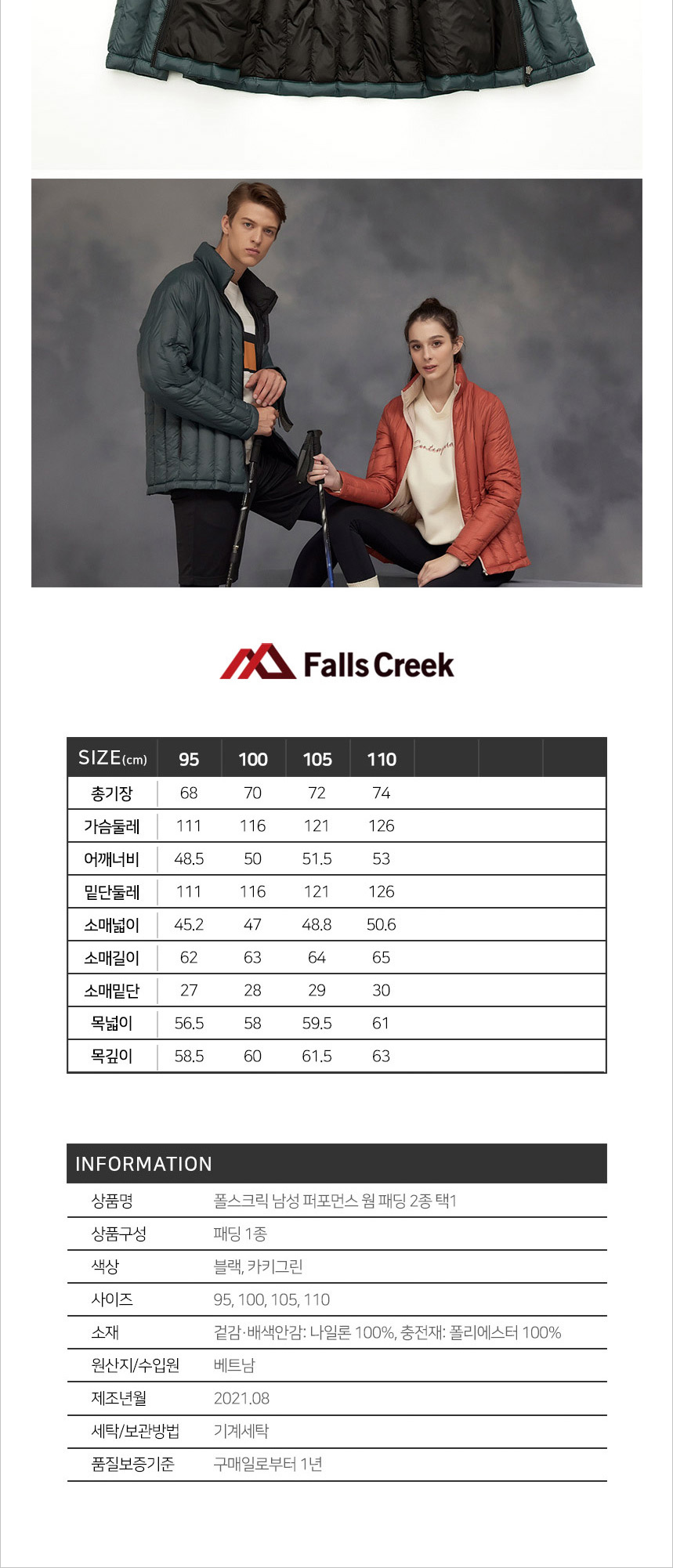 Falls Creek

| SIZE(cm) | 95 | 100 | 105 | 110 | | | |
|---|---|---|---|---|---|---|---|
| 총기장 | 68 | 70 | 72 | 74 | | | |
| 가슴둘레 | 111 | 116 | 121 | 126 | | | |
| 어깨너비 | 48.5 | 50 | 51.5 | 53 | | | |
| 밑단둘레 | 111 | 116 | 121 | 126 | | | |
| 소매넓이 | 45.2 | 47 | 48.8 | 50.6 | | | |
| 소매길이 | 62 | 63 | 64 | 65 | | | |
| 소매밑단 | 27 | 28 | 29 | 30 | | | |
| 목넓이 | 56.5 | 58 | 59.5 | 61 | | | |
| 목깊이 | 58.5 | 60 | 61.5 | 63 | | | |

INFORMATION

상품명 폴스크릭 남성 퍼포먼스 웜 패딩 2종 택1
상품구성 패딩 1종
색상 블랙, 카키그린
사이즈 95, 100, 105, 110
소재 겉감·배색안감: 나일론 100%, 충전재: 폴리에스터 100%
원산지/수입원 베트남
제조년월 2021.08
세탁/보관방법 기계세탁
품질보증기준 구매일로부터 1년